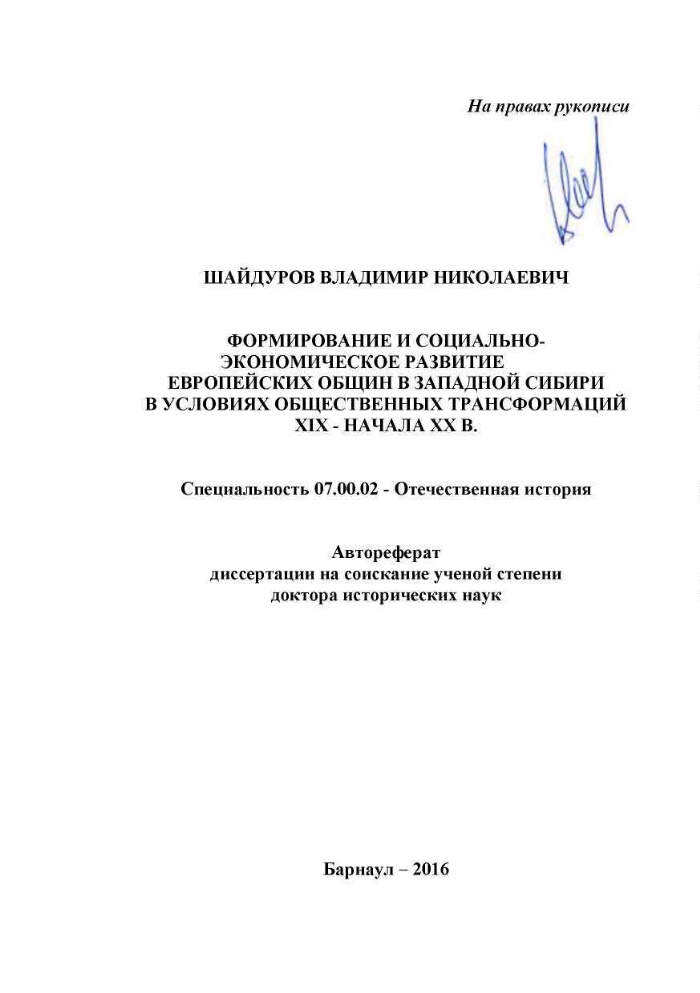 На правах рукописи

ШАЙДУРОВ ВЛАДИМИР НИКОЛАЕВИЧ

ФОРМИРОВАНИЕ И СОЦИАЛЬНО-ЭКОНОМИЧЕСКОЕ РАЗВИТИЕ ЕВРОПЕЙСКИХ ОБЩИН В ЗАПАДНОЙ СИБИРИ В УСЛОВИЯХ ОБЩЕСТВЕННЫХ ТРАНСФОРМАЦИЙ XIX - НАЧАЛА XX В.

Специальность 07.00.02 - Отечественная история

Автореферат
диссертации на соискание ученой степени
доктора исторических наук

Барнаул – 2016